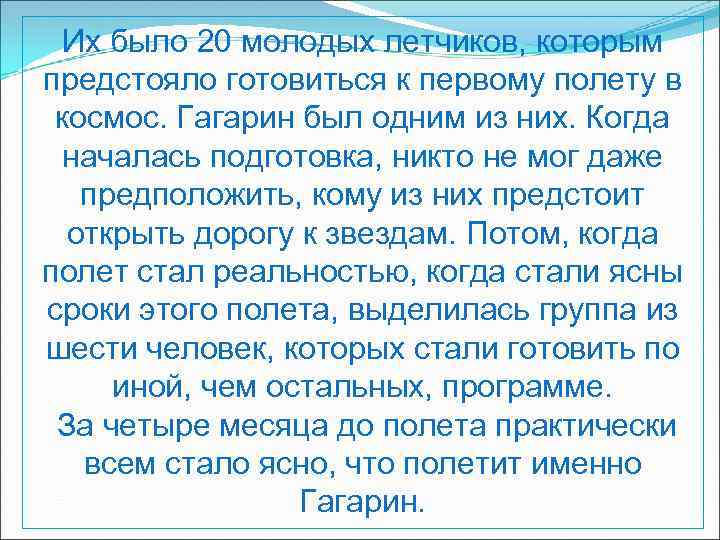 Их было 20 молодых летчиков, которым предстояло готовиться к первому полету в космос. Гагарин был одним из них. Когда началась подготовка, никто не мог даже предположить, кому из них предстоит открыть дорогу к звездам. Потом, когда полет стал реальностью, когда стали ясны сроки этого полета, выделилась группа из шести человек, которых стали готовить по иной, чем остальных, программе.
За четыре месяца до полета практически всем стало ясно, что полетит именно Гагарин.